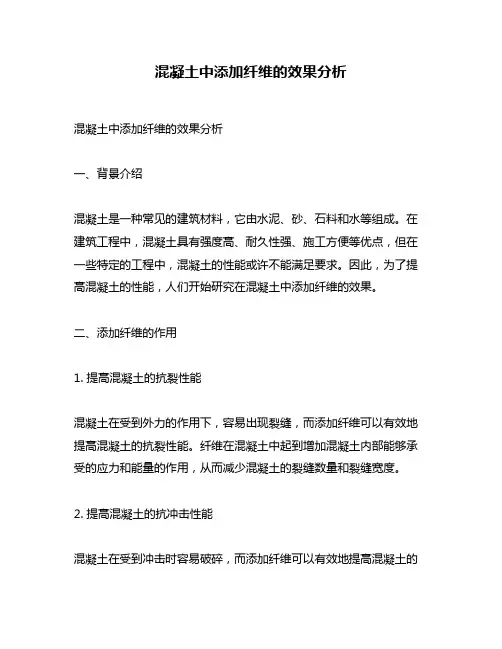 混凝土中添加纤维的效果分析

混凝土中添加纤维的效果分析

一、背景介绍

混凝土是一种常见的建筑材料，它由水泥、砂、石料和水等组成。在建筑工程中，混凝土具有强度高、耐久性强、施工方便等优点，但在一些特定的工程中，混凝土的性能或许不能满足要求。因此，为了提高混凝土的性能，人们开始研究在混凝土中添加纤维的效果。

二、添加纤维的作用

1. 提高混凝土的抗裂性能

混凝土在受到外力的作用下，容易出现裂缝，而添加纤维可以有效地提高混凝土的抗裂性能。纤维在混凝土中起到增加混凝土内部能够承受的应力和能量的作用，从而减少混凝土的裂缝数量和裂缝宽度。

2. 提高混凝土的抗冲击性能

混凝土在受到冲击时容易破碎，而添加纤维可以有效地提高混凝土的